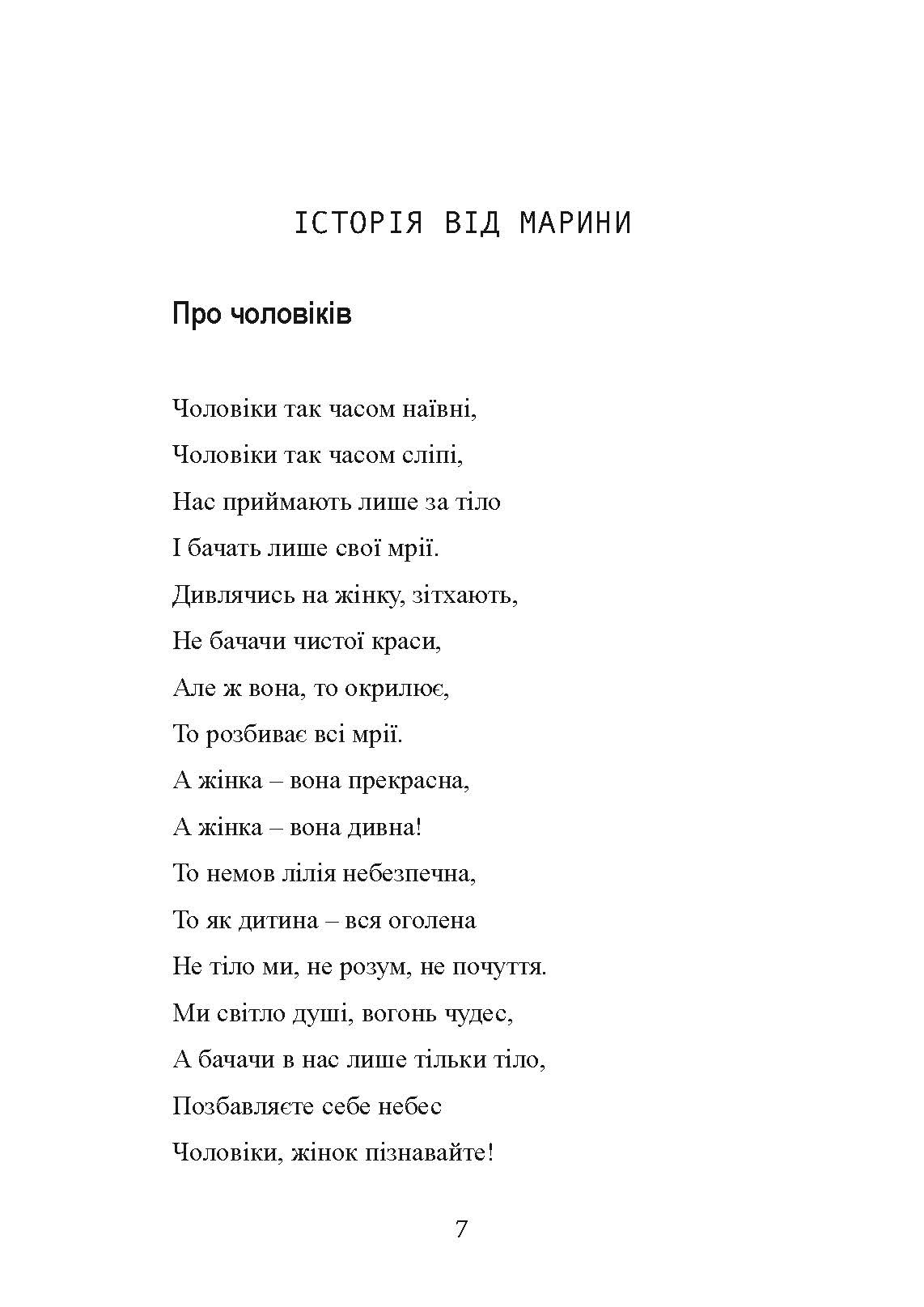 ІСТОРІЯ ВІД МАРИНИ

Про чоловіків

Чоловіки так часом наївні,
Чоловіки так часом сліпі,
Нас приймають лише за тіло
І бачать лише свої мрії.
Дивлячись на жінку, зітхають,
Не бачачи чистої краси,
Але ж вона, то окрилює,
То розбиває всі мрії.
А жінка – вона прекрасна,
А жінка – вона дивна!
То немов лілія небезпечна,
То як дитина – вся оголена
Не тіло ми, не розум, не почуття.
Ми світло душі, вогонь чудес,
А бачачи в нас лише тільки тіло,
Позбавляєте себе небес
Чоловіки, жінок пізнавайте!

7